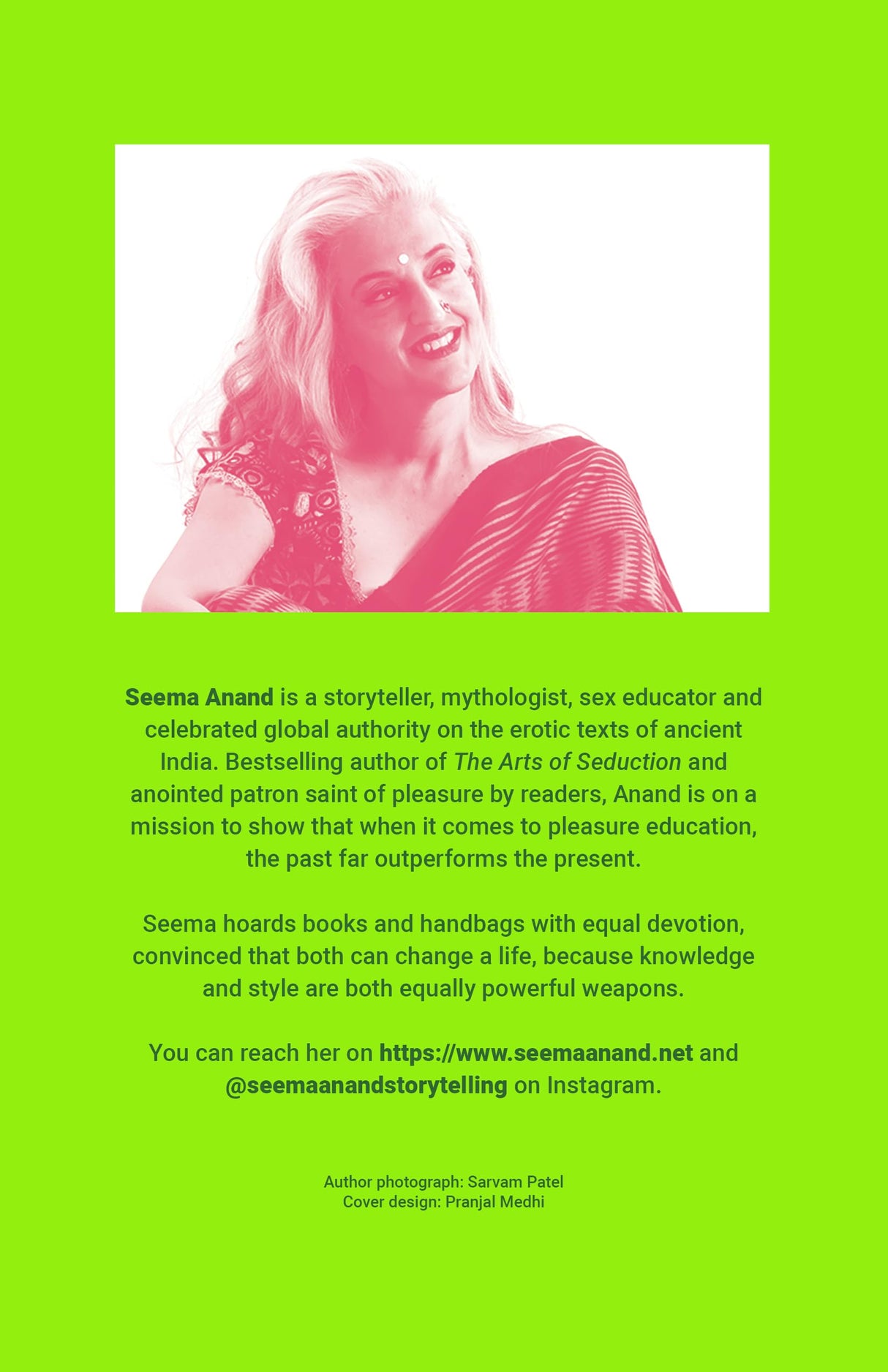 Seema Anand is a storyteller, mythologist, sex educator and celebrated global authority on the erotic texts of ancient India. Bestselling author of The Arts of Seduction and anointed patron saint of pleasure by readers, Anand is on a mission to show that when it comes to pleasure education, the past far outperforms the present.

Seema hoards books and handbags with equal devotion, convinced that both can change a life, because knowledge and style are both equally powerful weapons.

You can reach her on https://www.seemaanand.net and @seemaanandstorytelling on Instagram.

Author photograph: Sarvam Patel
Cover design: Pranjal Medhi